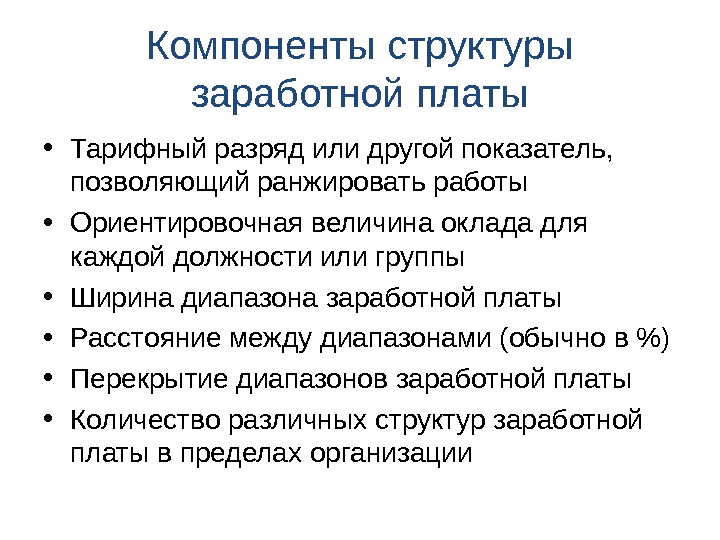 Компоненты структуры заработной платы

• Тарифный разряд или другой показатель, позволяющий ранжировать работы
• Ориентировочная величина оклада для каждой должности или группы
• Ширина диапазона заработной платы
• Расстояние между диапазонами (обычно в %)
• Перекрытие диапазонов заработной платы
• Количество различных структур заработной платы в пределах организации